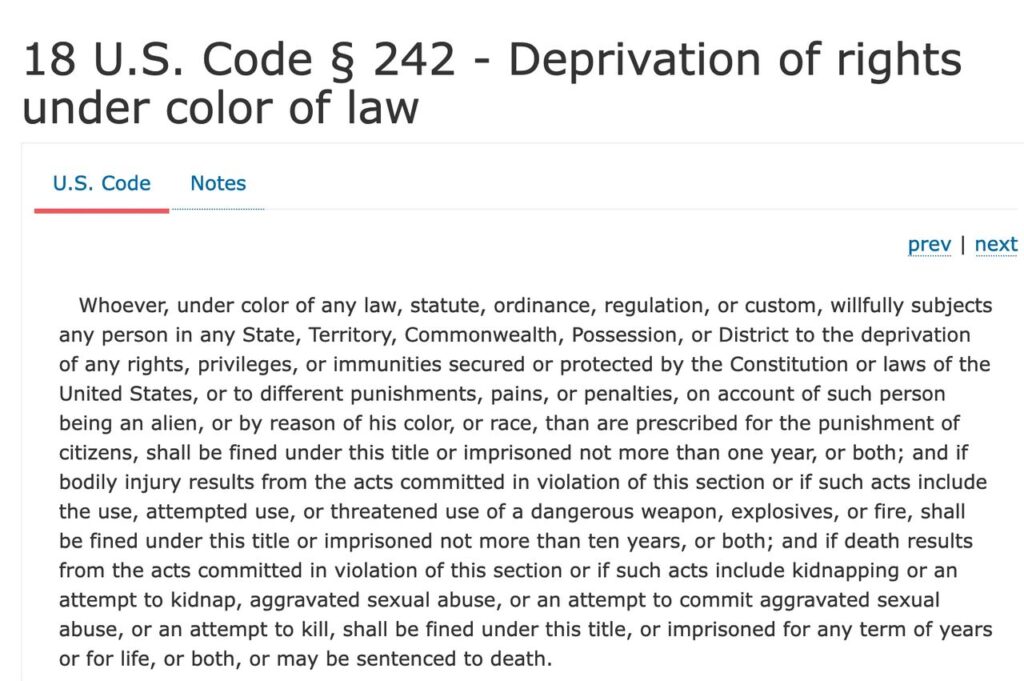 18 U.S. Code § 242 - Deprivation of rights under color of law

U.S. Code Notes

prev | next

Whoever, under color of any law, statute, ordinance, regulation, or custom, willfully subjects any person in any State, Territory, Commonwealth, Possession, or District to the deprivation of any rights, privileges, or immunities secured or protected by the Constitution or laws of the United States, or to different punishments, pains, or penalties, on account of such person being an alien, or by reason of his color, or race, than are prescribed for the punishment of citizens, shall be fined under this title or imprisoned not more than one year, or both; and if bodily injury results from the acts committed in violation of this section or if such acts include the use, attempted use, or threatened use of a dangerous weapon, explosives, or fire, shall be fined under this title or imprisoned not more than ten years, or both; and if death results from the acts committed in violation of this section or if such acts include kidnapping or an attempt to kidnap, aggravated sexual abuse, or an attempt to commit aggravated sexual abuse, or an attempt to kill, shall be fined under this title, or imprisoned for any term of years or for life, or both, or may be sentenced to death.